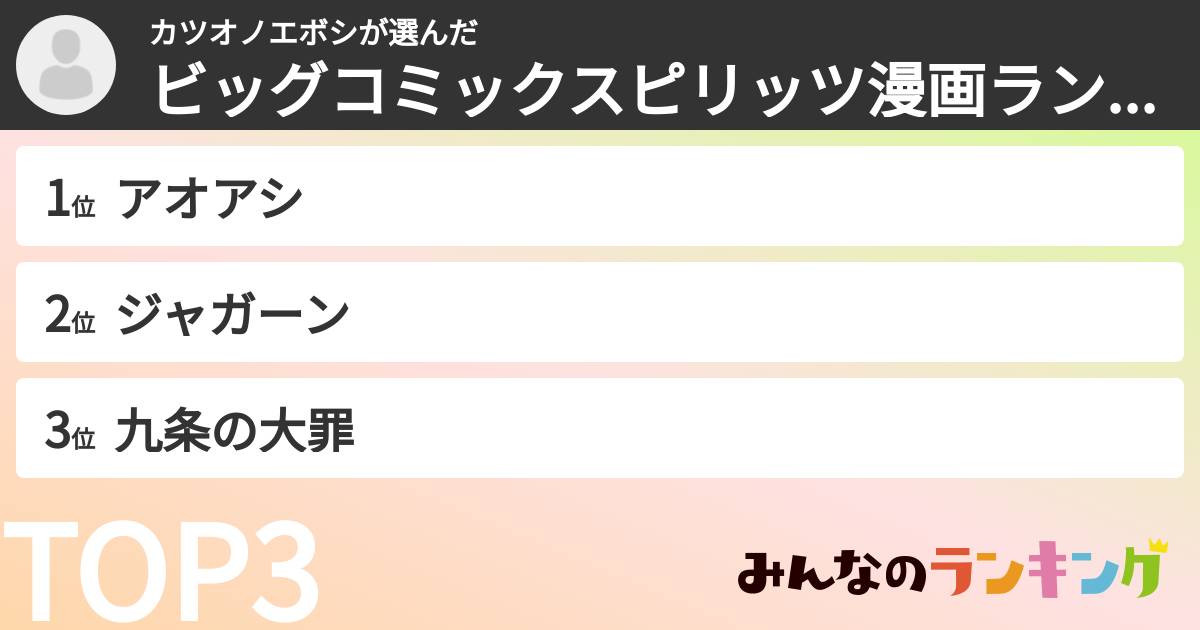 カツオノエボシが選んだ
ビッグコミックスピリッツ漫画ラン...

1位 アオアシ

2位 ジャガーン

3位 九条の大罪

TOP3

みんなのランキング